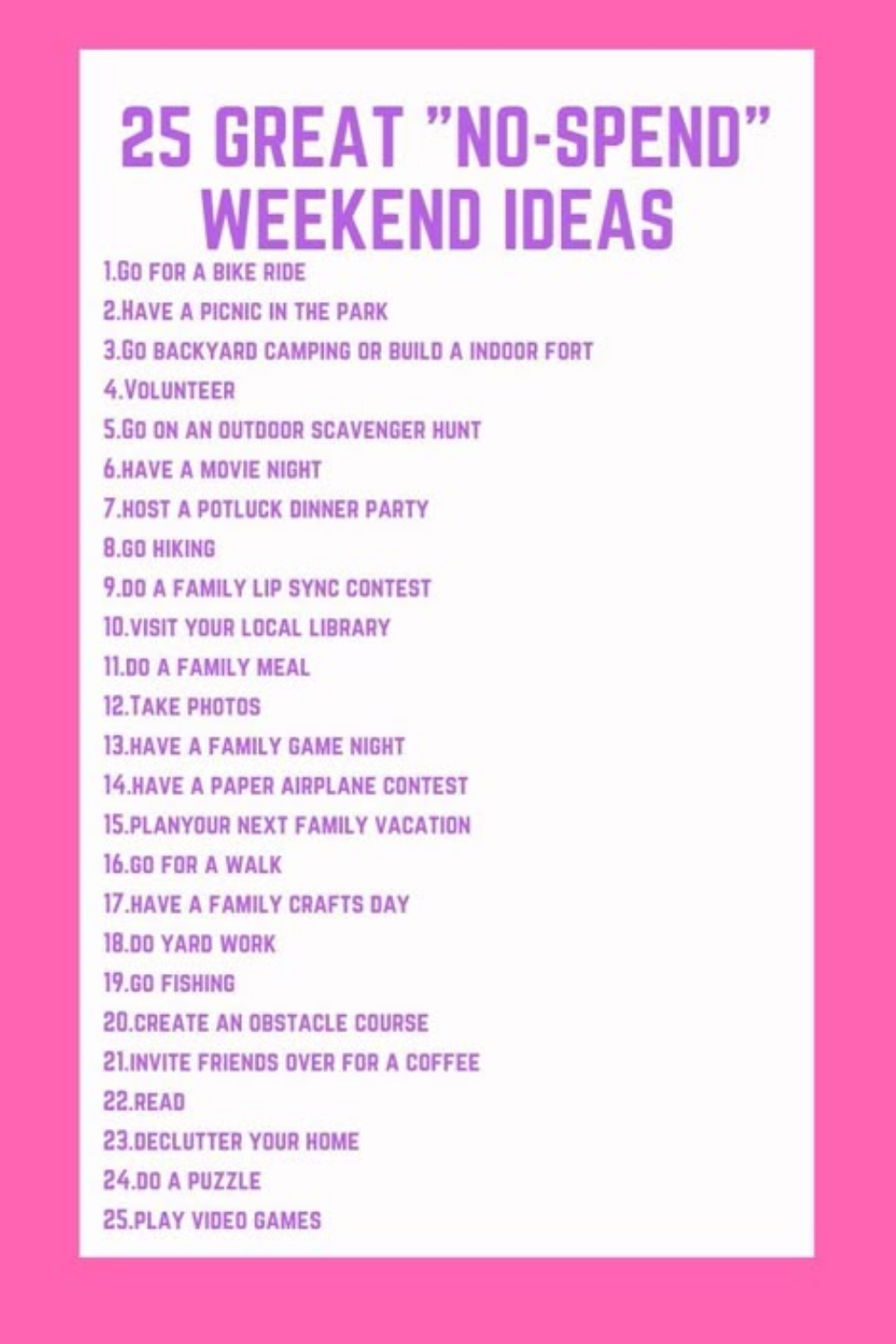 25 GREAT "NO-SPEND" WEEKEND IDEAS

1.GO FOR A BIKE RIDE
2.HAVE A PICNIC IN THE PARK
3.GO BACKYARD CAMPING OR BUILD A INDOOR FORT
4.VOLUNTEER
5.GO ON AN OUTDOOR SCAVENGER HUNT
6.HAVE A MOVIE NIGHT
7.HOST A POTLUCK DINNER PARTY
8.GO HIKING
9.DO A FAMILY LIP SYNC CONTEST
10.VISIT YOUR LOCAL LIBRARY
11.DO A FAMILY MEAL
12.TAKE PHOTOS
13.HAVE A FAMILY GAME NIGHT
14.HAVE A PAPER AIRPLANE CONTEST
15.PLANYOUR NEXT FAMILY VACATION
16.GO FOR A WALK
17.HAVE A FAMILY CRAFTS DAY
18.DO YARD WORK
19.GO FISHING
20.CREATE AN OBSTACLE COURSE
21.INVITE FRIENDS OVER FOR A COFFEE
22.READ
23.DECLUTTER YOUR HOME
24.DO A PUZZLE
25.PLAY VIDEO GAMES